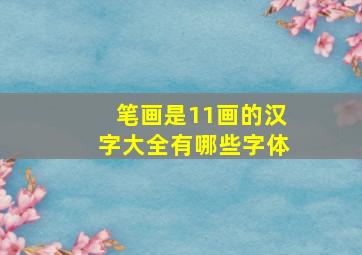 笔画是11画的汉字大全有哪些字体